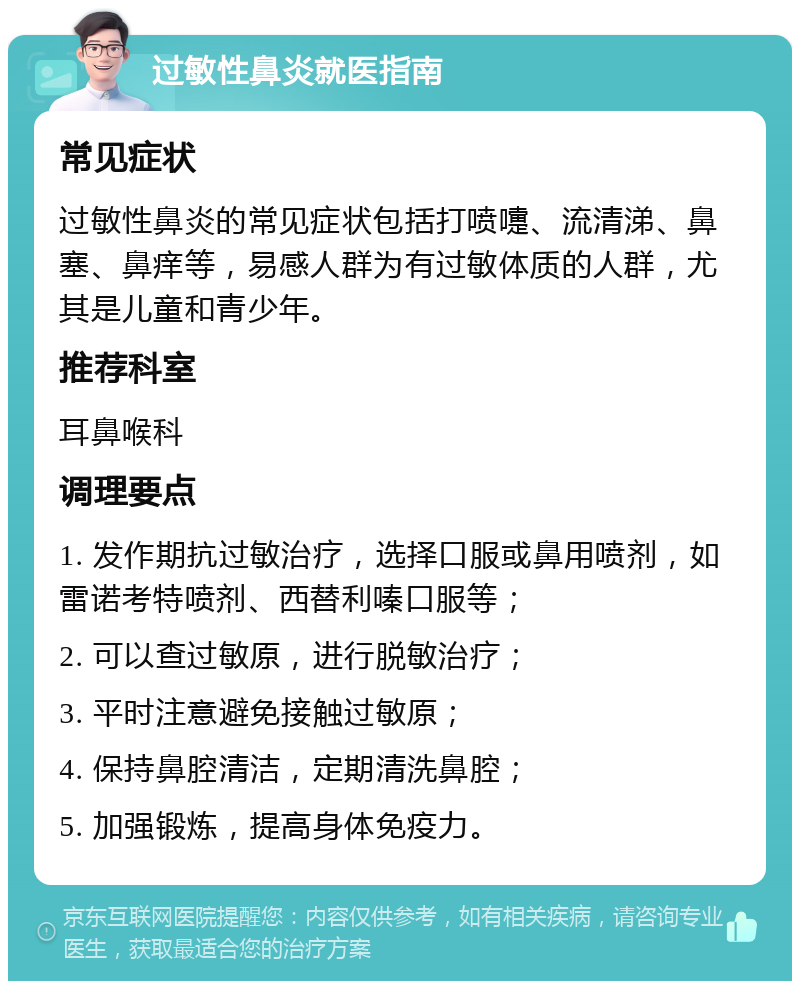 过敏性鼻炎就医指南

常见症状

过敏性鼻炎的常见症状包括打喷嚏、流清涕、鼻塞、鼻痒等，易感人群为有过敏体质的人群，尤其是儿童和青少年。

推荐科室

耳鼻喉科

调理要点

1. 发作期抗过敏治疗，选择口服或鼻用喷剂，如雷诺考特喷剂、西替利嗪口服等；

2. 可以查过敏原，进行脱敏治疗；

3. 平时注意避免接触过敏原；

4. 保持鼻腔清洁，定期清洗鼻腔；

5. 加强锻炼，提高身体免疫力。

京东互联网医院提醒您：内容仅供参考，如有相关疾病，请咨询专业医生，获取最适合您的治疗方案